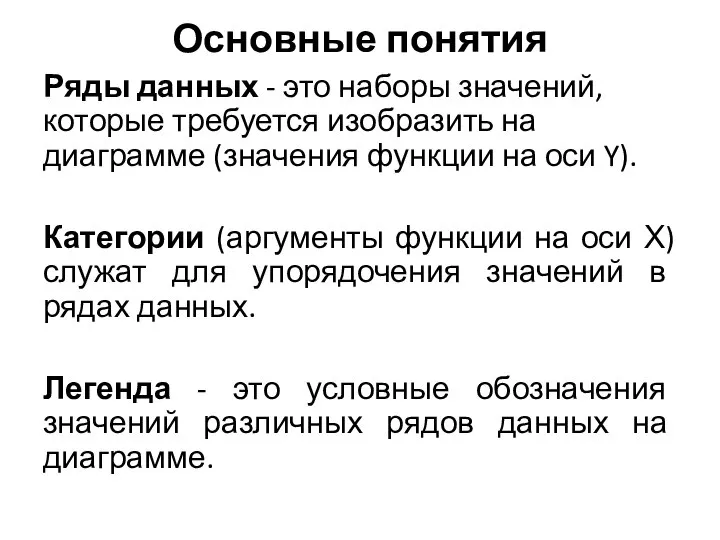 Основные понятия

Ряды данных - это наборы значений, которые требуется изобразить на диаграмме (значения функции на оси Y).

Категории (аргументы функции на оси X) служат для упорядочения значений в рядах данных.

Легенда - это условные обозначения значений различных рядов данных на диаграмме.